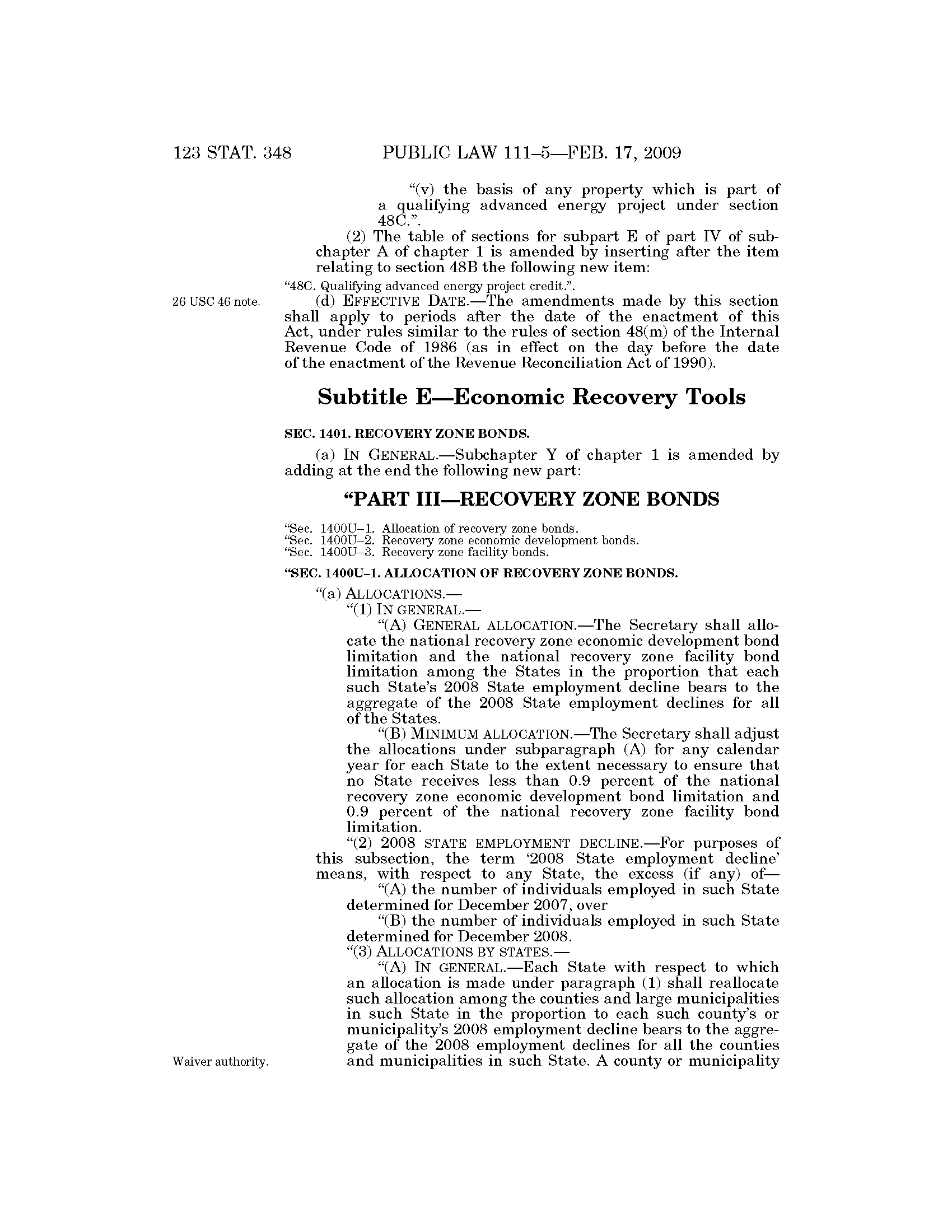 123 STAT. 348 PUBLIC LAW 111–5—FEB. 17, 2009

"(v) the basis of any property which is part of a qualifying advanced energy project under section 48C.".

(2) The table of sections for subpart E of part IV of subchapter A of chapter 1 is amended by inserting after the item relating to section 48B the following new item:

"48C. Qualifying advanced energy project credit.".

26 USC 46 note.

(d) EFFECTIVE DATE.—The amendments made by this section shall apply to periods after the date of the enactment of this Act, under rules similar to the rules of section 48(m) of the Internal Revenue Code of 1986 (as in effect on the day before the date of the enactment of the Revenue Reconciliation Act of 1990).

Subtitle E—Economic Recovery Tools

SEC. 1401. RECOVERY ZONE BONDS.

(a) IN GENERAL.—Subchapter Y of chapter 1 is amended by adding at the end the following new part:

"PART III—RECOVERY ZONE BONDS

"Sec. 1400U–1. Allocation of recovery zone bonds.
"Sec. 1400U–2. Recovery zone economic development bonds.
"Sec. 1400U–3. Recovery zone facility bonds.

"SEC. 1400U–1. ALLOCATION OF RECOVERY ZONE BONDS.

"(a) ALLOCATIONS.—

"(1) IN GENERAL.—

"(A) GENERAL ALLOCATION.—The Secretary shall allocate the national recovery zone economic development bond limitation and the national recovery zone facility bond limitation among the States in the proportion that each such State's 2008 State employment decline bears to the aggregate of the 2008 State employment declines for all of the States.

"(B) MINIMUM ALLOCATION.—The Secretary shall adjust the allocations under subparagraph (A) for any calendar year for each State to the extent necessary to ensure that no State receives less than 0.9 percent of the national recovery zone economic development bond limitation and 0.9 percent of the national recovery zone facility bond limitation.

"(2) 2008 STATE EMPLOYMENT DECLINE.—For purposes of this subsection, the term '2008 State employment decline' means, with respect to any State, the excess (if any) of—

"(A) the number of individuals employed in such State determined for December 2007, over

"(B) the number of individuals employed in such State determined for December 2008.

"(3) ALLOCATIONS BY STATES.—

"(A) IN GENERAL.—Each State with respect to which an allocation is made under paragraph (1) shall reallocate such allocation among the counties and large municipalities in such State in the proportion to each such county's or municipality's 2008 employment decline bears to the aggregate of the 2008 employment declines for all the counties and municipalities in such State. A county or municipality

Waiver authority.